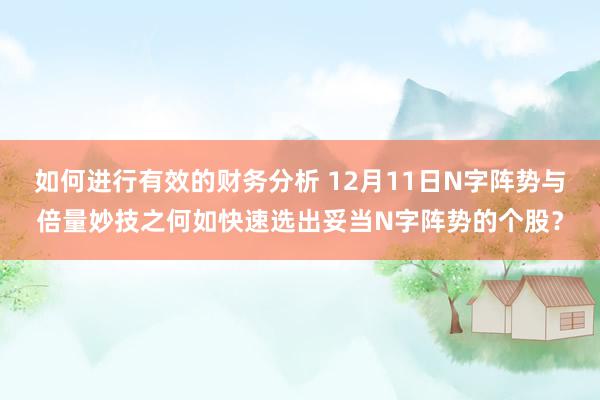 如何进行有效的财务分析 12月11日N字阵势与倍量妙技之何如快速选出妥当N字阵势的个股？